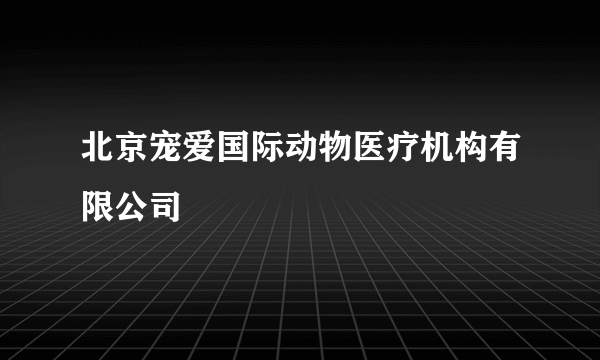 北京宠爱国际动物医疗机构有限公司